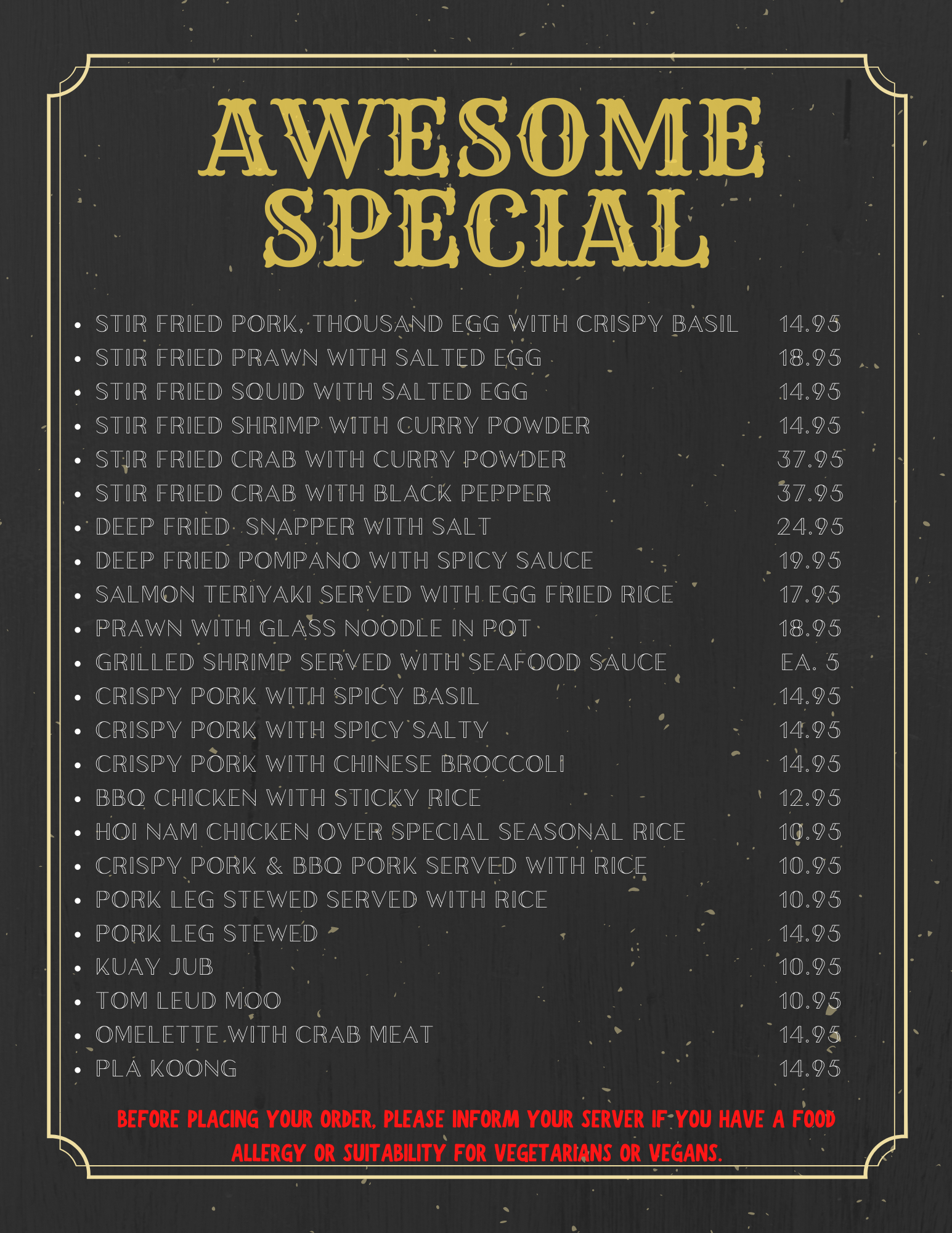 AWESOME SPECIAL

• STIR FRIED PORK, THOUSAND EGG WITH CRISPY BASIL 14.95
• STIR FRIED PRAWN WITH SALTED EGG 18.95
• STIR FRIED SQUID WITH SALTED EGG 14.95
• STIR FRIED SHRIMP WITH CURRY POWDER 14.95
• STIR FRIED CRAB WITH CURRY POWDER 37.95
• STIR FRIED CRAB WITH BLACK PEPPER 37.95
• DEEP FRIED SNAPPER WITH SALT 24.95
• DEEP FRIED POMPANO WITH SPICY SAUCE 19.95
• SALMON TERIYAKI SERVED WITH EGG FRIED RICE 17.95
• PRAWN WITH GLASS NOODLE IN POT 18.95
• GRILLED SHRIMP SERVED WITH SEAFOOD SAUCE EA. 5
• CRISPY PORK WITH SPICY BASIL 14.95
• CRISPY PORK WITH SPICY SALTY 14.95
• CRISPY PORK WITH CHINESE BROCCOLI 14.95
• BBQ CHICKEN WITH STICKY RICE 12.95
• HOI NAM CHICKEN OVER SPECIAL SEASONAL RICE 10.95
• CRISPY PORK & BBQ PORK SERVED WITH RICE 10.95
• PORK LEG STEWED SERVED WITH RICE 10.95
• PORK LEG STEWED 14.95
• KUAY JUB 10.95
• TOM LEUD MOO 10.95
• OMELETTE WITH CRAB MEAT 14.95
• PLA KOONG 14.95

BEFORE PLACING YOUR ORDER, PLEASE INFORM YOUR SERVER IF YOU HAVE A FOOD ALLERGY OR SUITABILITY FOR VEGETARIANS OR VEGANS.